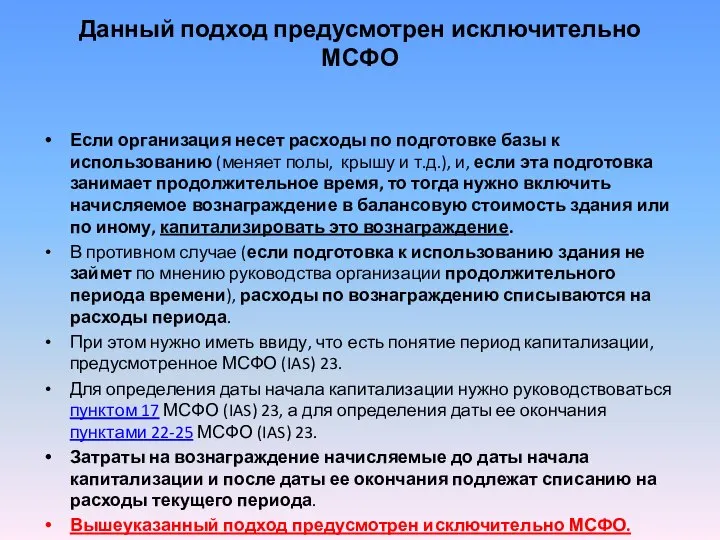 Данный подход предусмотрен исключительно МСФО

• Если организация несет расходы по подготовке базы к использованию (меняет полы, крышу и т.д.), и, если эта подготовка занимает продолжительное время, то тогда нужно включить начисляемое вознаграждение в балансовую стоимость здания или по иному, капитализировать это вознаграждение.

• В противном случае (если подготовка к использованию здания не займет по мнению руководства организации продолжительного периода времени), расходы по вознаграждению списываются на расходы периода.

• При этом нужно иметь ввиду, что есть понятие период капитализации, предусмотренное МСФО (IAS) 23.

• Для определения даты начала капитализации нужно руководствоваться пунктом 17 МСФО (IAS) 23, а для определения даты ее окончания пунктами 22-25 МСФО (IAS) 23.

• Затраты на вознаграждение начисляемые до даты начала капитализации и после даты ее окончания подлежат списанию на расходы текущего периода.

• Вышеуказанный подход предусмотрен исключительно МСФО.